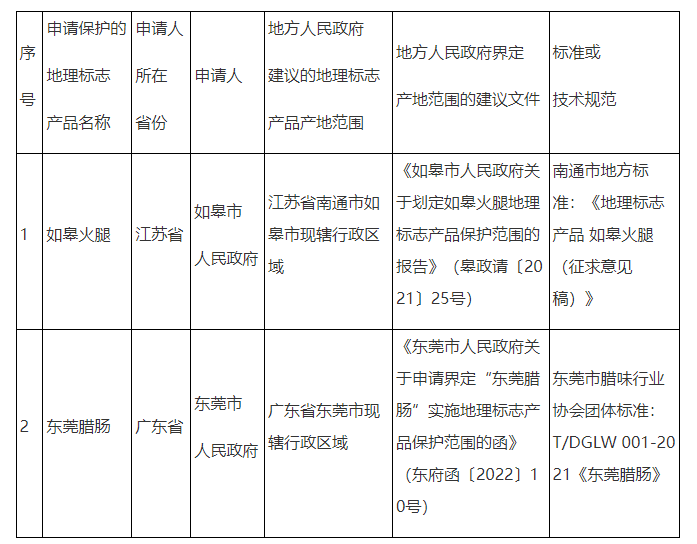 | 序号 | 申请保护的地理标志产品名称 | 申请人所在省份 | 申请人 | 地方人民政府建议的地理标志产品产地范围 | 地方人民政府界定产地范围的建议文件 | 标准或技术规范 |
|---|---|---|---|---|---|---|
| 1 | 如皋火腿 | 江苏省 | 如皋市人民政府 | 江苏省南通市如皋市现辖行政区域 | 《如皋市人民政府关于划定如皋火腿地理标志产品保护范围的报告》（皋政请〔2021〕25号） | 南通市地方标准：《地理标志产品 如皋火腿（征求意见稿）》 |
| 2 | 东莞腊肠 | 广东省 | 东莞市人民政府 | 广东省东莞市现辖行政区域 | 《东莞市人民政府关于申请界定“东莞腊肠”实施地理标志产品保护范围的函》（东府函〔2022〕10号） | 东莞市腊味行业协会团体标准：T/DGLW 001-2021《东莞腊肠》 |